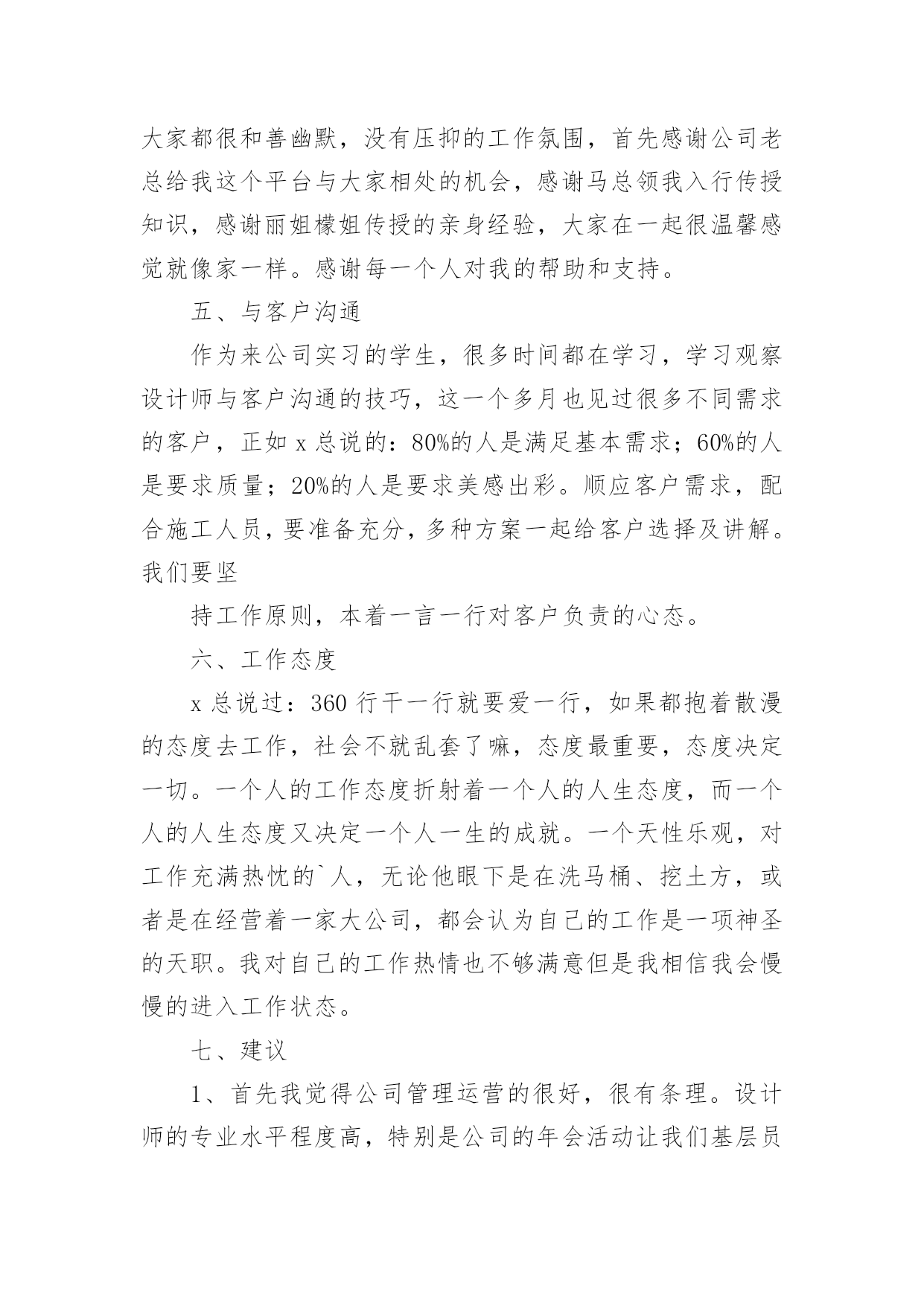 大家都很和善幽默，没有压抑的工作氛围，首先感谢公司老总给我这个平台与大家相处的机会，感谢马总领我入行传授知识，感谢丽姐檬姐传授的亲身经验，大家在一起很温馨感觉就像家一样。感谢每一个人对我的帮助和支持。

五、与客户沟通

作为来公司实习的学生，很多时间都在学习，学习观察设计师与客户沟通的技巧，这一个多月也见过很多不同需求的客户，正如 x 总说的：80%的人是满足基本需求；60%的人是要求质量；20%的人是要求美感出彩。顺应客户需求，配合施工人员，要准备充分，多种方案一起给客户选择及讲解。我们要坚

持工作原则，本着一言一行对客户负责的心态。

六、工作态度

x 总说过：360 行干一行就要爱一行，如果都抱着散漫的态度去工作，社会不就乱套了嘛，态度最重要，态度决定一切。一个人的工作态度折射着一个人的人生态度，而一个人的人生态度又决定一个人一生的成就。一个天性乐观，对工作充满热忱的`人，无论他眼下是在洗马桶、挖土方，或者是在经营着一家大公司，都会认为自己的工作是一项神圣的天职。我对自己的工作热情也不够满意但是我相信我会慢慢的进入工作状态。

七、建议

1、首先我觉得公司管理运营的很好，很有条理。设计师的专业水平程度高，特别是公司的年会活动让我们基层员